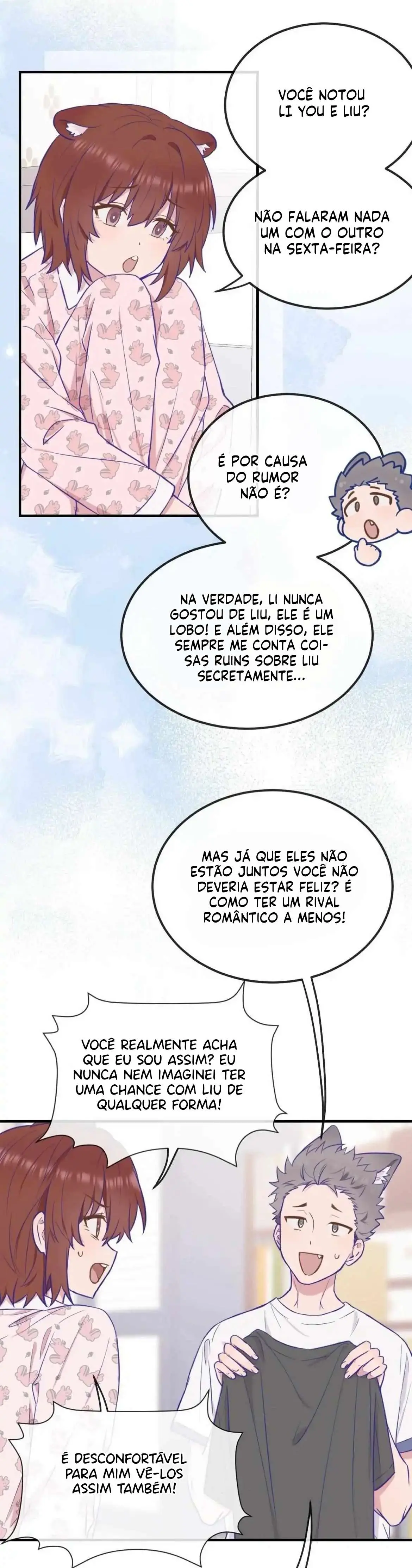 VOCÊ NOTOU LI YOU E LIU?

NÃO FALARAM NADA UM COM O OUTRO NA SEXTA-FEIRA?

É POR CAUSA DO RUMOR NÃO É?

NA VERDADE, LI NUNCA GOSTOU DE LIU, ELE É UM LOBO! E ALÉM DISSO, ELE SEMPRE ME CONTA COISAS RUINS SOBRE LIU SECRETAMENTE...

MAS JÁ QUE ELES NÃO ESTÃO JUNTOS VOCÊ NÃO DEVERIA ESTAR FELIZ? É COMO TER UM RIVAL ROMÂNTICO A MENOS!

VOCÊ REALMENTE ACHA QUE EU SOU ASSIM? EU NUNCA NEM IMAGINEI TER UMA CHANCE COM LIU DE QUALQUER FORMA!

É DESCONFORTÁVEL PARA MIM VÊ-LOS ASSIM TAMBÉM!